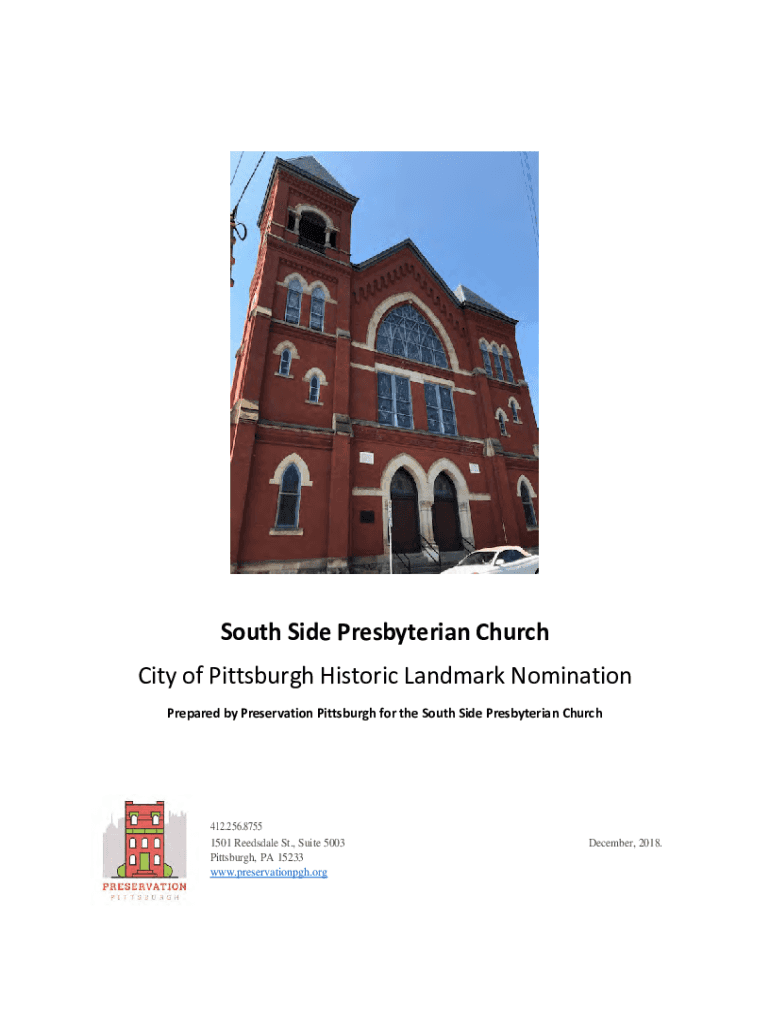 South Side Presbyterian Church

City of Pittsburgh Historic Landmark Nomination

Prepared by Preservation Pittsburgh for the South Side Presbyterian Church

PRESERVATION
PITTSBURGH

412.256.8755
1501 Reedsdale St., Suite 5003
Pittsburgh, PA 15233
www.preservationpgh.org

December, 2018.